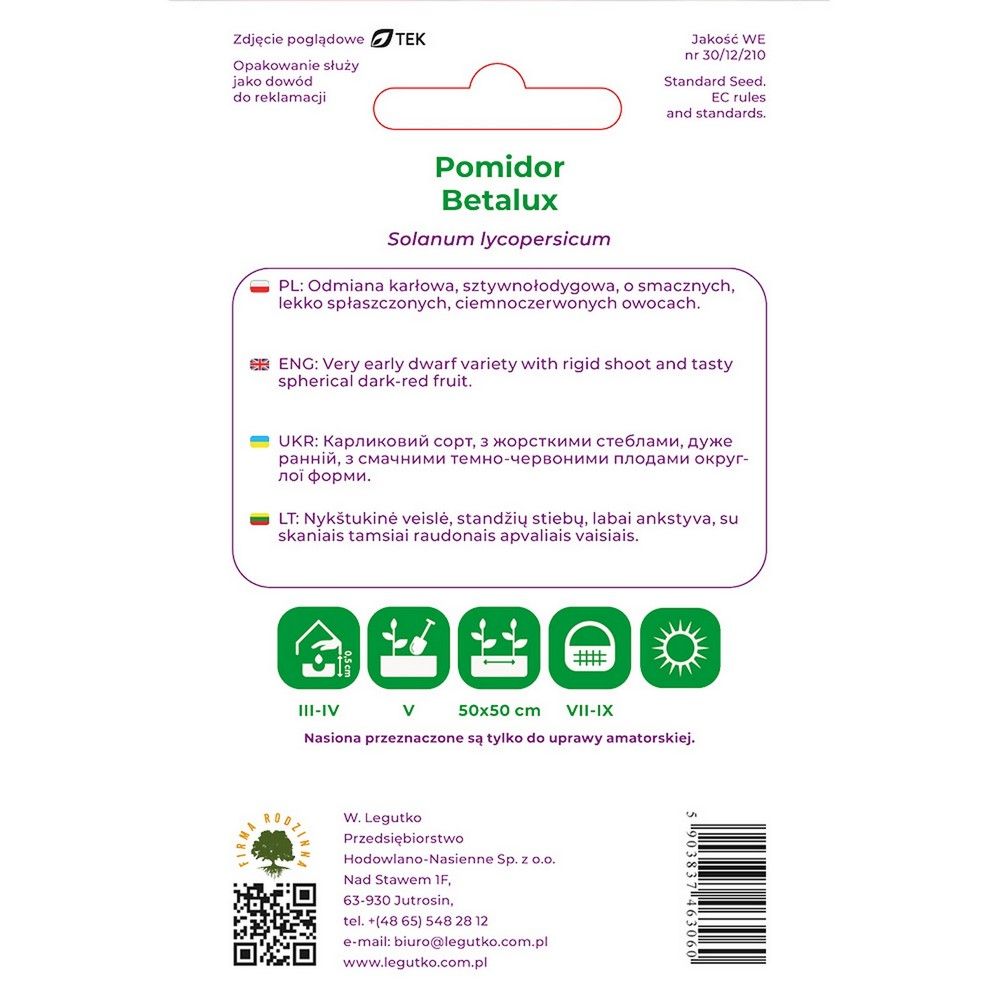 Zdjęcie poglądowe TEK

Opakowanie służy jako dowód do reklamacji

Jakość WE nr 30/12/210

Standard Seed. EC rules and standards.

Pomidor
Betalux

Solanum lycopersicum

PL: Odmiana karłowa, sztywnołodygowa, o smacznych, lekko spłaszczonych, ciemnoczerwonych owocach.

ENG: Very early dwarf variety with rigid shoot and tasty spherical dark-red fruit.

UKR: Карликовий сорт, з жорсткими стеблами, дуже ранній, з смачними темно-червоними плодами округлої форми.

LT: Nykštukinė veislė, standžių stiebų, labai ankstyva, su skaniais tamsiai raudonais apvaliais vaisiais.

0,5 cm

III-IV V 50x50 cm VII-IX

Nasiona przeznaczone są tylko do uprawy amatorskiej.

FIRMA RODZINNA

W. Legutko
Przedsiębiorstwo
Hodowlano-Nasienne Sp. z o.o.
Nad Stawem 1F,
63-930 Jutrosin,
tel. +(48 65) 548 28 12
e-mail: biuro@legutko.com.pl
www.legutko.com.pl

5 903837 463060